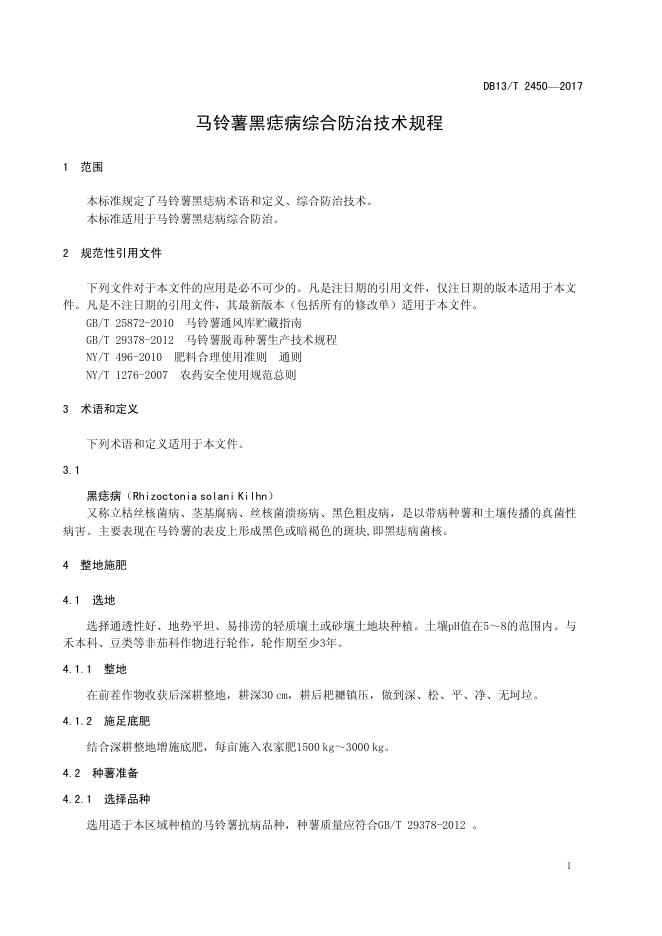 DB13/T 2450—2017

马铃薯黑痣病综合防治技术规程

1 范围

本标准规定了马铃薯黑痣病术语和定义、综合防治技术。
本标准适用于马铃薯黑痣病综合防治。

2 规范性引用文件

下列文件对于本文件的应用是必不可少的。凡是注日期的引用文件，仅注日期的版本适用于本文件。凡是不注日期的引用文件，其最新版本（包括所有的修改单）适用于本文件。
GB/T 25872-2010 马铃薯通风库贮藏指南
GB/T 29378-2012 马铃薯脱毒种薯生产技术规程
NY/T 496-2010 肥料合理使用准则 通则
NY/T 1276-2007 农药安全使用规范总则

3 术语和定义

下列术语和定义适用于本文件。

3.1

黑痣病（Rhizoctonia solani Kilhn）
又称立枯丝核菌病、茎基腐病、丝核菌溃疡病、黑色粗皮病，是以带病种薯和土壤传播的真菌性病害。主要表现在马铃薯的表皮上形成黑色或暗褐色的斑块,即黑痣病菌核。

4 整地施肥

4.1 选地

选择通透性好、地势平坦、易排涝的轻质壤土或砂壤土地块种植。土壤pH值在5～8的范围内。与禾本科、豆类等非茄科作物进行轮作，轮作期至少3年。

4.1.1 整地

在前茬作物收获后深耕整地，耕深30 cm，耕后耙耱镇压，做到深、松、平、净、无坷垃。

4.1.2 施足底肥

结合深耕整地增施底肥，每亩施入农家肥1500 kg～3000 kg。

4.2 种薯准备

4.2.1 选择品种

选用适于本区域种植的马铃薯抗病品种，种薯质量应符合GB/T 29378-2012 。

1